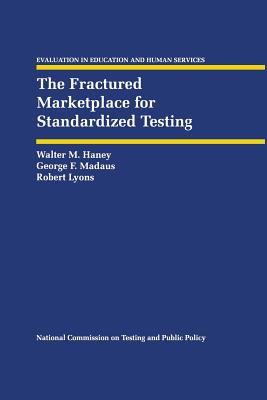 EVALUATION IN EDUCATION AND HUMAN SERVICES

The Fractured Marketplace for Standardized Testing

Walter M. Haney
George F. Madaus
Robert Lyons

National Commission on Testing and Public Policy